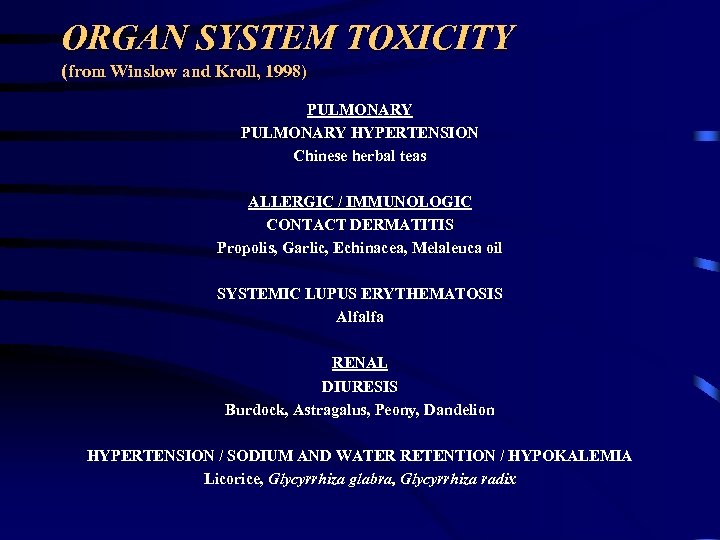 ORGAN SYSTEM TOXICITY
(from Winslow and Kroll, 1998)

PULMONARY
PULMONARY HYPERTENSION
Chinese herbal teas

ALLERGIC / IMMUNOLOGIC
CONTACT DERMATITIS
Propolis, Garlic, Echinacea, Melaleuca oil

SYSTEMIC LUPUS ERYTHEMATOSIS
Alfalfa

RENAL
DIURESIS
Burdock, Astragalus, Peony, Dandelion

HYPERTENSION / SODIUM AND WATER RETENTION / HYPOKALEMIA
Licorice, Glycyrrhiza glabra, Glycyrrhiza radix